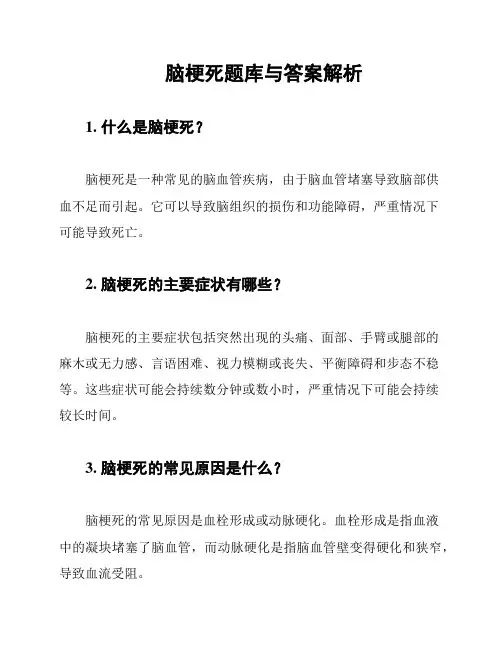 脑梗死题库与答案解析

1. 什么是脑梗死？

脑梗死是一种常见的脑血管疾病，由于脑血管堵塞导致脑部供血不足而引起。它可以导致脑组织的损伤和功能障碍，严重情况下可能导致死亡。

2. 脑梗死的主要症状有哪些？

脑梗死的主要症状包括突然出现的头痛、面部、手臂或腿部的麻木或无力感、言语困难、视力模糊或丧失、平衡障碍和步态不稳等。这些症状可能会持续数分钟或数小时，严重情况下可能会持续较长时间。

3. 脑梗死的常见原因是什么？

脑梗死的常见原因是血栓形成或动脉硬化。血栓形成是指血液中的凝块堵塞了脑血管，而动脉硬化是指脑血管壁变得硬化和狭窄，导致血流受阻。